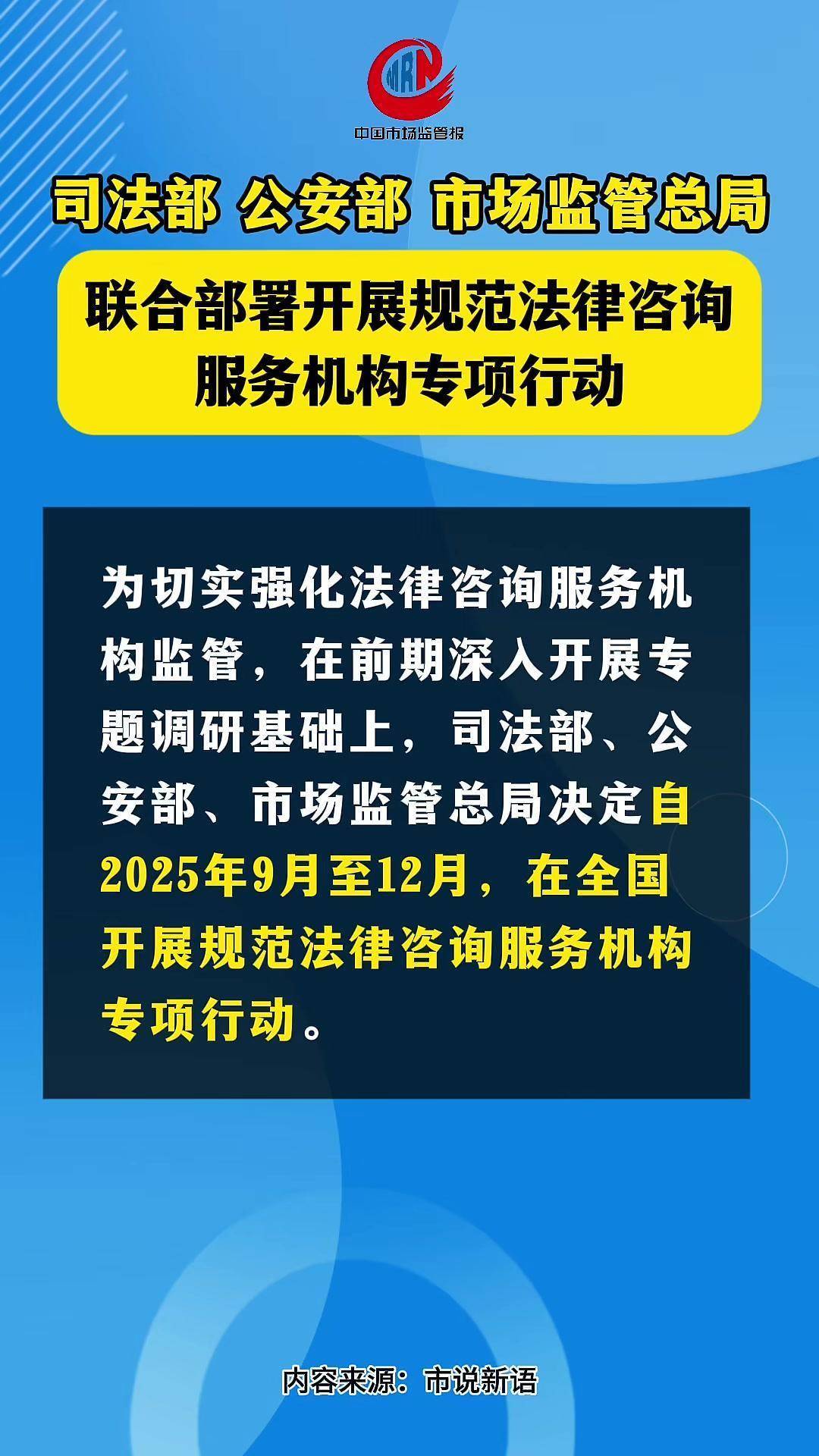 MRN
中国市场监管报

司法部 公安部 市场监管总局

联合部署开展规范法律咨询服务机构专项行动

为切实强化法律咨询服务机构监管，在前期深入开展专题调研基础上，司法部、公安部、市场监管总局决定自2025年9月至12月，在全国开展规范法律咨询服务机构专项行动。

内容来源：市说新语